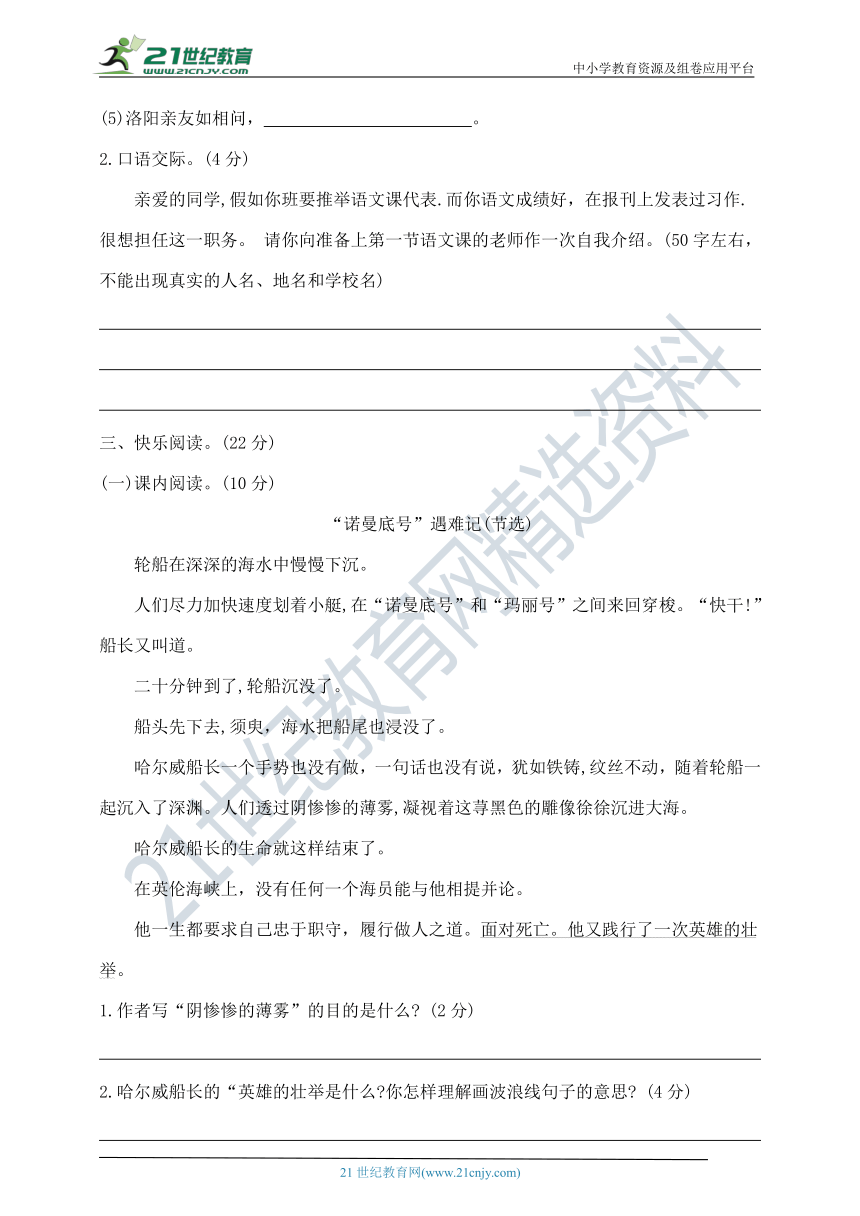 21世纪教育
www.21cnjy.com
中小学教育资源及组卷应用平台

(5)洛阳亲友如相问，________________。

2.口语交际。(4 分)

亲爱的同学,假如你班要推举语文课代表.而你语文成绩好，在报刊上发表过习作.很想担任这一职务。 请你向准备上第一节语文课的老师作一次自我介绍。(50 字左右，不能出现真实的人名、地名和学校名)

三、快乐阅读。(22 分)

(一)课内阅读。(10 分)

“诺曼底号”遇难记(节选)

轮船在深深的海水中慢慢下沉。

人们尽力加快速度划着小艇,在“诺曼底号”和“玛丽号”之间来回穿梭。“快干!”船长又叫道。

二十分钟到了,轮船沉没了。

船头先下去,须臾，海水把船尾也浸没了。

哈尔威船长一个手势也没有做，一句话也没有说，犹如铁铸,纹丝不动，随着轮船一起沉入了深渊。人们透过阴惨惨的薄雾,凝视着这尊黑色的雕像徐徐沉进大海。

哈尔威船长的生命就这样结束了。

在英伦海峡上，没有任何一个海员能与他相提并论。

他一生都要求自己忠于职守，履行做人之道。面对死亡。他又践行了一次英雄的壮举。

1.作者写“阴惨惨的薄雾”的目的是什么?(2 分)

2.哈尔威船长的“英雄的壮举是什么?你怎样理解画波浪线句子的意思?(4 分)

21世纪教育网精选资料

21 世纪教育网(www.21cnjy.com)